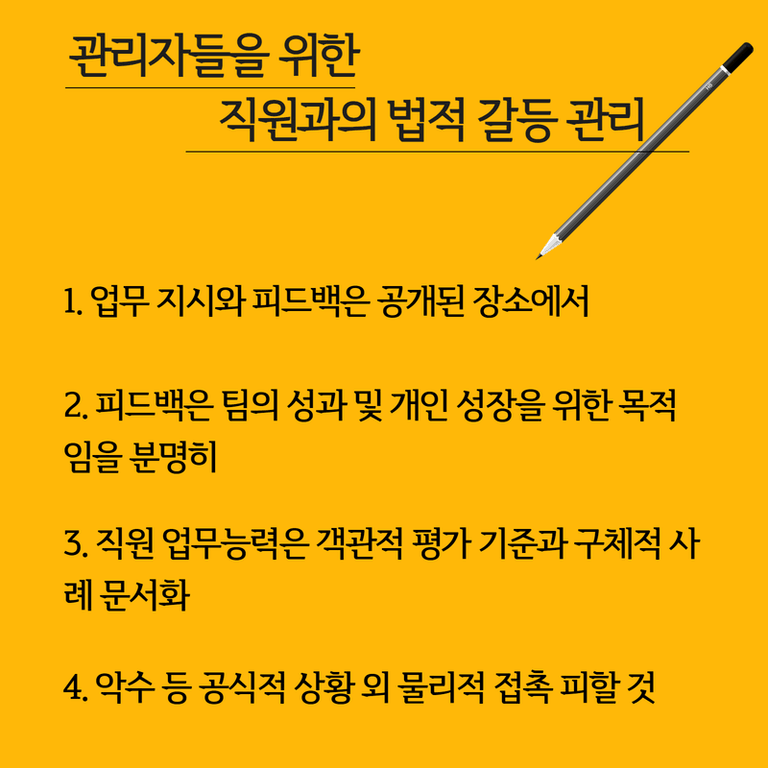 관리자들을 위한

직원과의 법적 갈등 관리

1. 업무 지시와 피드백은 공개된 장소에서

2. 피드백은 팀의 성과 및 개인 성장을 위한 목적임을 분명히

3. 직원 업무능력은 객관적 평가 기준과 구체적 사례 문서화

4. 악수 등 공식적 상황 외 물리적 접촉 피할 것